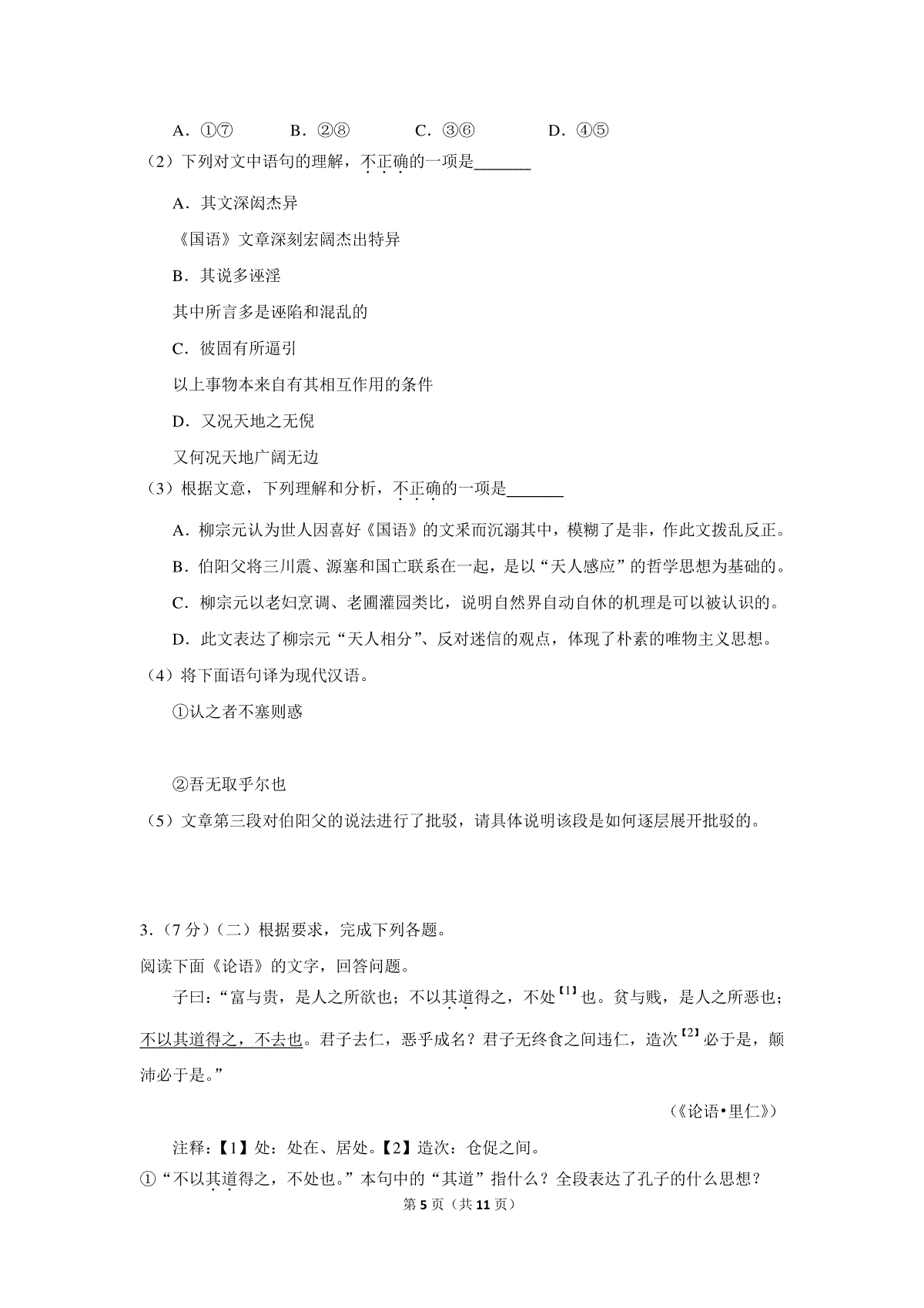 A．①⑦ B．②⑧ C．③⑥ D．④⑤

（2）下列对文中语句的理解，不正确的一项是____

A．其文深闳杰异

《国语》文章深刻宏阔杰出特异

B．其说多诬淫

其中所言多是诬陷和混乱的

C．彼固有所逼引

以上事物本来自有其相互作用的条件

D．又况天地之无倪

又何况天地广阔无边

（3）根据文意，下列理解和分析，不正确的一项是____

A．柳宗元认为世人因喜好《国语》的文采而沉溺其中，模糊了是非，作此文拨乱反正。

B．伯阳父将三川震、源塞和国亡联系在一起，是以“天人感应”的哲学思想为基础的。

C．柳宗元以老妇烹调、老圃灌园类比，说明自然界自动自休的机理是可以被认识的。

D．此文表达了柳宗元“天人相分”、反对迷信的观点，体现了朴素的唯物主义思想。

（4）将下面语句译为现代汉语。

①认之者不塞则惑

②吾无取乎尔也

（5）文章第三段对伯阳父的说法进行了批驳，请具体说明该段是如何逐层展开批驳的。

3.（7分）（二）根据要求，完成下列各题。

阅读下面《论语》的文字，回答问题。

子曰：“富与贵，是人之所欲也；不以其道得之，不处$^{【1】}$也。贫与贱，是人之所恶也；不以其道得之，不去也。君子去仁，恶乎成名？君子无终食之间违仁，造次$^{【2】}$必于是，颠沛必于是。”

（《论语•里仁》）

注释：【1】处：处在、居处。【2】造次：仓促之间。

①“不以其道得之，不处也。”本句中的“其道”指什么？全段表达了孔子的什么思想？

第5页（共11页）